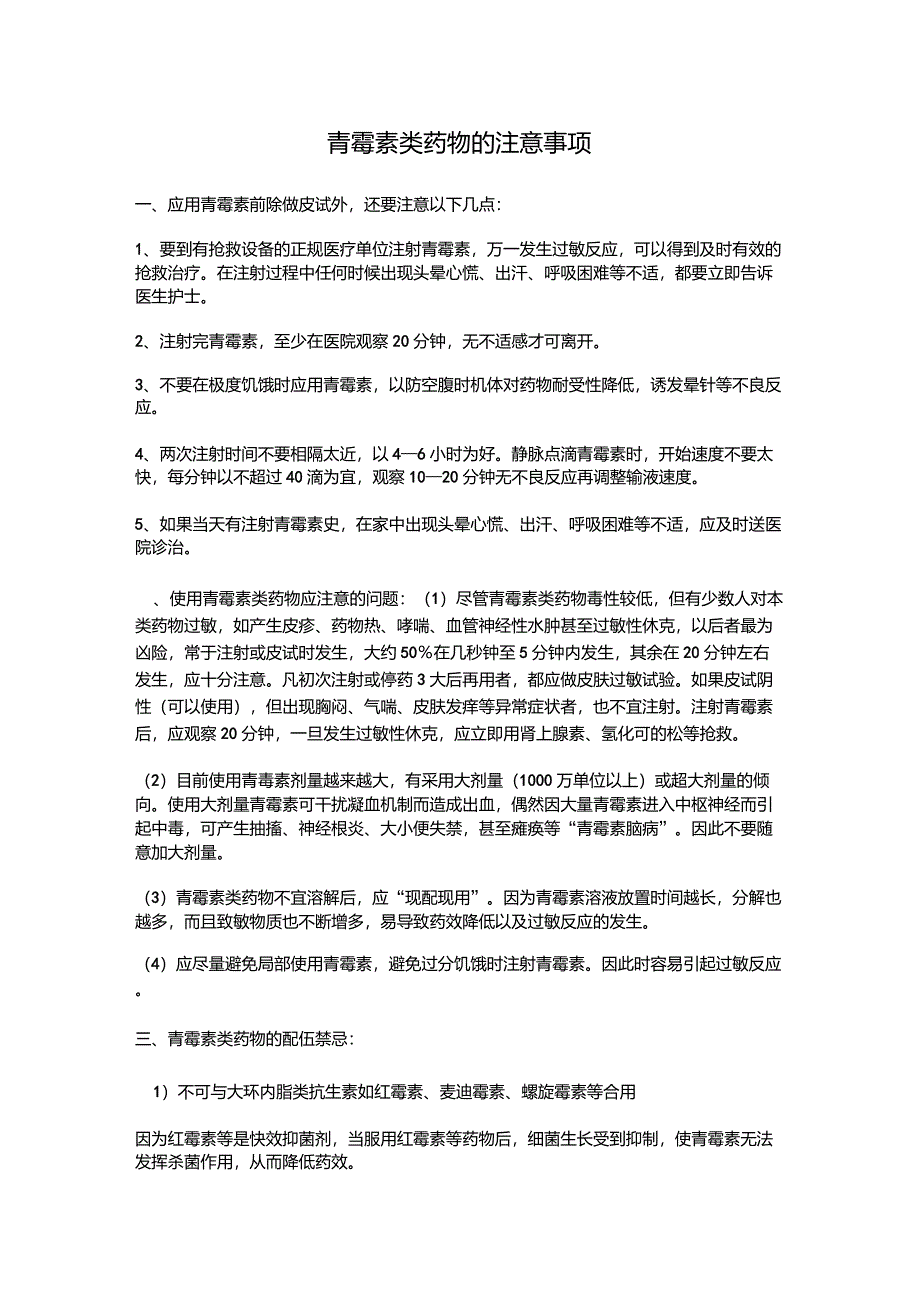 青霉素类药物的注意事项

一、应用青霉素前除做皮试外，还要注意以下几点:

1、要到有抢救设备的正规医疗单位注射青霉素，万一发生过敏反应，可以得到及时有效的抢救治疗。在注射过程中任何时候出现头晕心慌、出汗、呼吸困难等不适，都要立即告诉医生护士。

2、注射完青霉素，至少在医院观察 20 分钟，无不适感才可离开。

3、不要在极度饥饿时应用青霉素，以防空腹时机体对药物耐受性降低，诱发晕针等不良反应。

4、两次注射时间不要相隔太近，以 4—6 小时为好。静脉点滴青霉素时，开始速度不要太快，每分钟以不超过 40 滴为宜，观察 10—20 分钟无不良反应再调整输液速度。

5、如果当天有注射青霉素史，在家中出现头晕心慌、出汗、呼吸困难等不适，应及时送医院诊治。

、使用青霉素类药物应注意的问题：（1）尽管青霉素类药物毒性较低，但有少数人对本类药物过敏，如产生皮疹、药物热、哮喘、血管神经性水肿甚至过敏性休克，以后者最为凶险，常于注射或皮试时发生，大约 50%在几秒钟至 5 分钟内发生，其余在 20 分钟左右发生，应十分注意。凡初次注射或停药 3 大后再用者，都应做皮肤过敏试验。如果皮试阴性（可以使用），但出现胸闷、气喘、皮肤发痒等异常症状者，也不宜注射。注射青霉素后，应观察 20 分钟，一旦发生过敏性休克，应立即用肾上腺素、氢化可的松等抢救。

（2）目前使用青毒素剂量越来越大，有采用大剂量（1000 万单位以上）或超大剂量的倾向。使用大剂量青霉素可干扰凝血机制而造成出血，偶然因大量青霉素进入中枢神经而引起中毒，可产生抽搐、神经根炎、大小便失禁，甚至瘫痪等“青霉素脑病”。因此不要随意加大剂量。

（3）青霉素类药物不宜溶解后，应“现配现用”。因为青霉素溶液放置时间越长，分解也越多，而且致敏物质也不断增多，易导致药效降低以及过敏反应的发生。

（4）应尽量避免局部使用青霉素，避免过分饥饿时注射青霉素。因此时容易引起过敏反应。

三、青霉素类药物的配伍禁忌：

1）不可与大环内脂类抗生素如红霉素、麦迪霉素、螺旋霉素等合用

因为红霉素等是快效抑菌剂，当服用红霉素等药物后，细菌生长受到抑制，使青霉素无法发挥杀菌作用，从而降低药效。